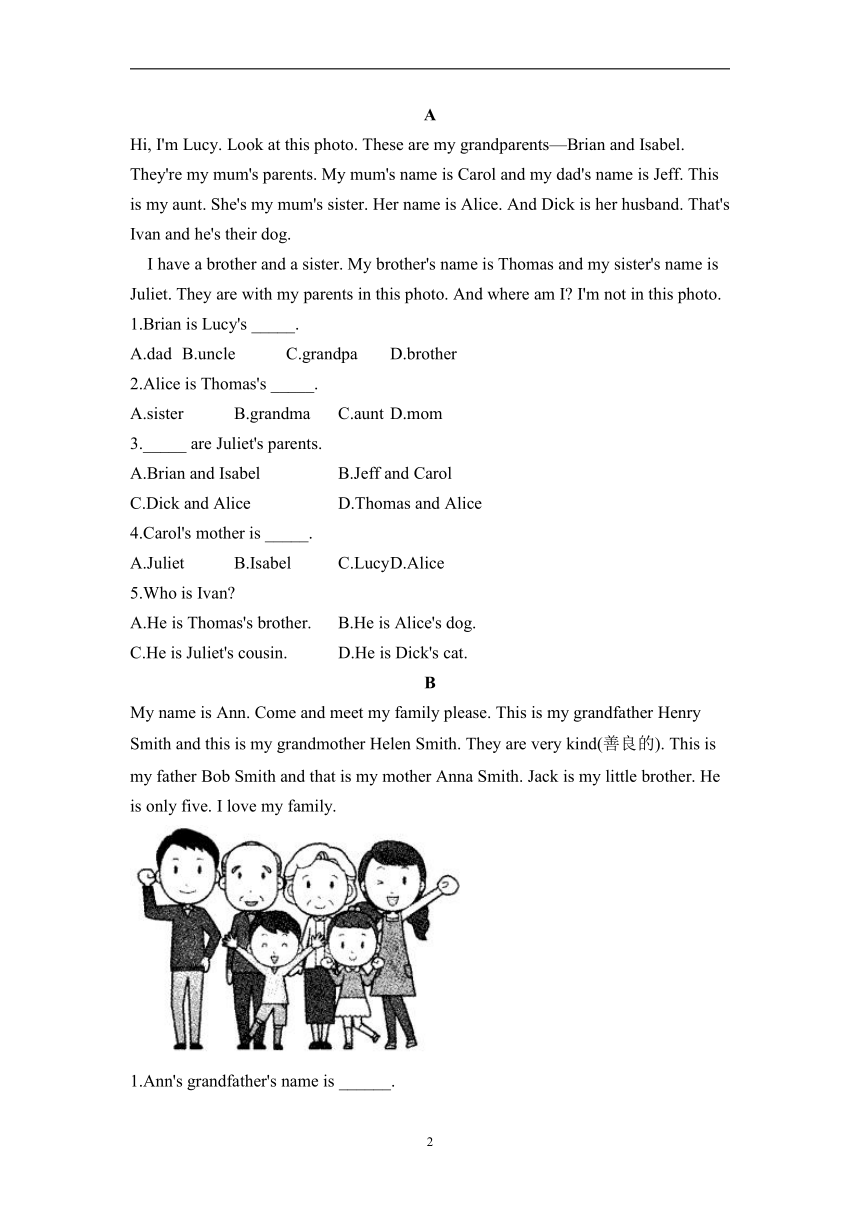 A

Hi, I'm Lucy. Look at this photo. These are my grandparents—Brian and Isabel. They're my mum's parents. My mum's name is Carol and my dad's name is Jeff. This is my aunt. She's my mum's sister. Her name is Alice. And Dick is her husband. That's Ivan and he's their dog.

I have a brother and a sister. My brother's name is Thomas and my sister's name is Juliet. They are with my parents in this photo. And where am I? I'm not in this photo.

1.Brian is Lucy's _____.

A.dad B.uncle C.grandpa D.brother

2.Alice is Thomas's _____.

A.sister B.grandma C.aunt D.mom

3._____ are Juliet's parents.

A.Brian and Isabel B.Jeff and Carol

C.Dick and Alice D.Thomas and Alice

4.Carol's mother is _____.

A.Juliet B.Isabel C.LucyD.Alice

5.Who is Ivan?

A.He is Thomas's brother. B.He is Alice's dog.

C.He is Juliet's cousin. D.He is Dick's cat.

B

My name is Ann. Come and meet my family please. This is my grandfather Henry Smith and this is my grandmother Helen Smith. They are very kind(善良的). This is my father Bob Smith and that is my mother Anna Smith. Jack is my little brother. He is only five. I love my family.

1.Ann's grandfather's name is ______.

2